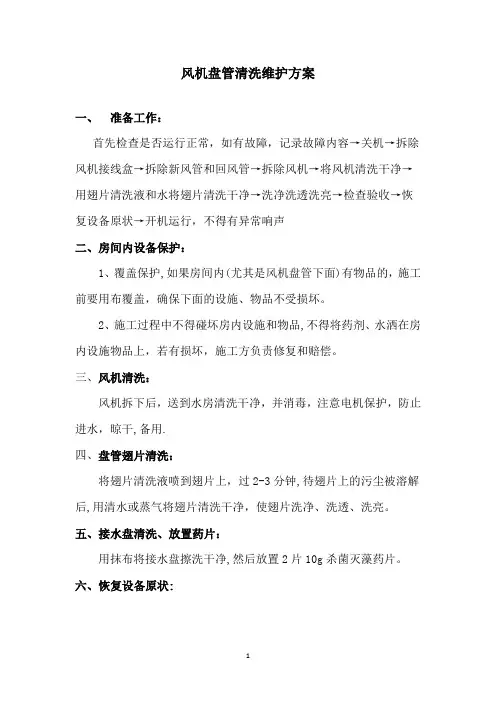 风机盘管清洗维护方案

一、 准备工作：

首先检查是否运行正常，如有故障，记录故障内容→关机→拆除风机接线盒→拆除新风管和回风管→拆除风机→将风机清洗干净→用翅片清洗液和水将翅片清洗干净→洗净洗透洗亮→检查验收→恢复设备原状→开机运行，不得有异常响声

二、房间内设备保护：

1、覆盖保护，如果房间内(尤其是风机盘管下面)有物品的，施工前要用布覆盖，确保下面的设施、物品不受损坏。

2、施工过程中不得碰坏房内设施和物品，不得将药剂、水洒在房内设施物品上，若有损坏，施工方负责修复和赔偿。

三、风机清洗：

风机拆下后，送到水房清洗干净，并消毒，注意电机保护，防止进水，晾干，备用.

四、盘管翅片清洗：

将翅片清洗液喷到翅片上，过 2-3 分钟，待翅片上的污尘被溶解后，用清水或蒸气将翅片清洗干净，使翅片洗净、洗透、洗亮。

五、接水盘清洗、放置药片：

用抹布将接水盘擦洗干净，然后放置 2 片 10g 杀菌灭藻药片。

六、恢复设备原状：

1